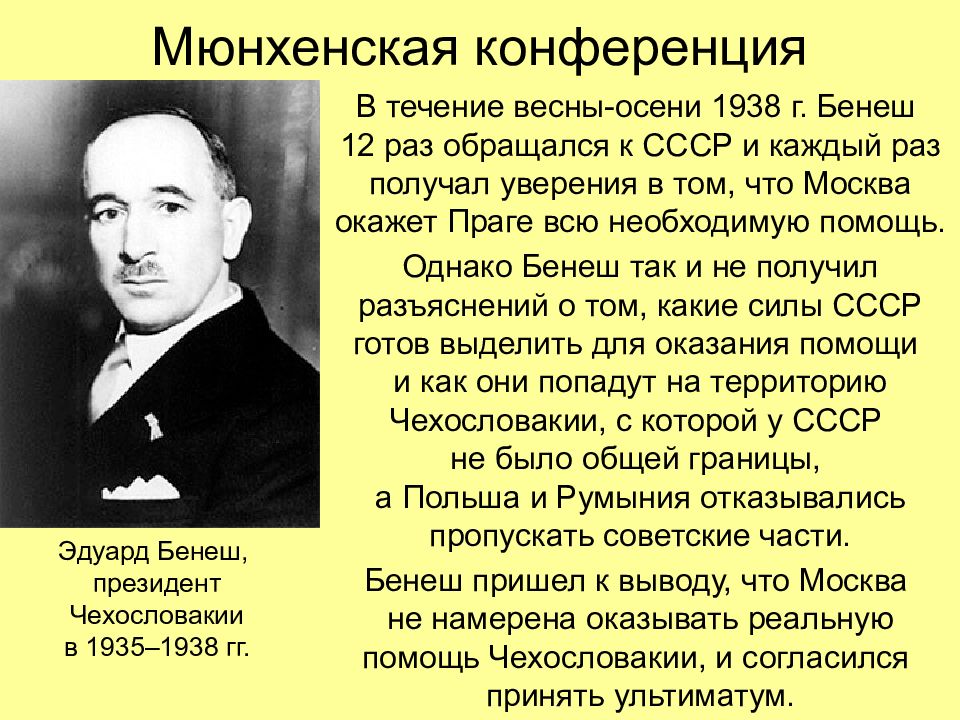 Мюнхенская конференция

В течение весны-осени 1938 г. Бенеш 12 раз обращался к СССР и каждый раз получал уверения в том, что Москва окажет Праге всю необходимую помощь.

Однако Бенеш так и не получил разъяснений о том, какие силы СССР готов выделить для оказания помощи и как они попадут на территорию Чехословакии, с которой у СССР не было общей границы, а Польша и Румыния отказывались пропускать советские части.

Бенеш пришел к выводу, что Москва не намерена оказывать реальную помощь Чехословакии, и согласился принять ультиматум.

Эдуард Бенеш, президент Чехословакии в 1935–1938 гг.